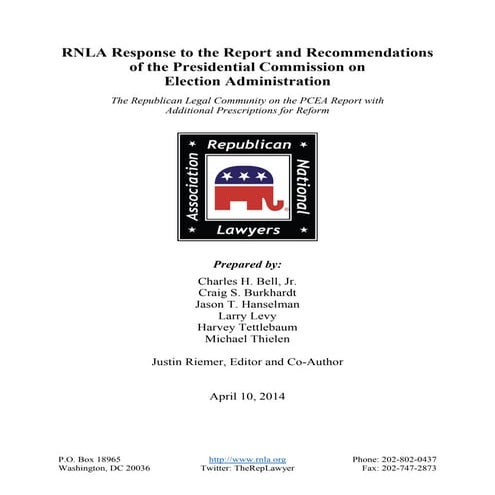 RNLA Response to the Report and Recommendations of the Presidential Commission on Election Administration

The Republican Legal Community on the PCEA Report with Additional Prescriptions for Reform

Republican
National
Lawyers
Association

Prepared by:

Charles H. Bell, Jr.
Craig S. Burkhardt
Jason T. Hanselman
Larry Levy
Harvey Tettlebaum
Michael Thielen

Justin Riemer, Editor and Co-Author

April 10, 2014

P.O. Box 18965
Washington, DC 20036

http://www.rnla.org
Twitter: TheRepLawyer

Phone: 202-802-0437
Fax: 202-747-2873